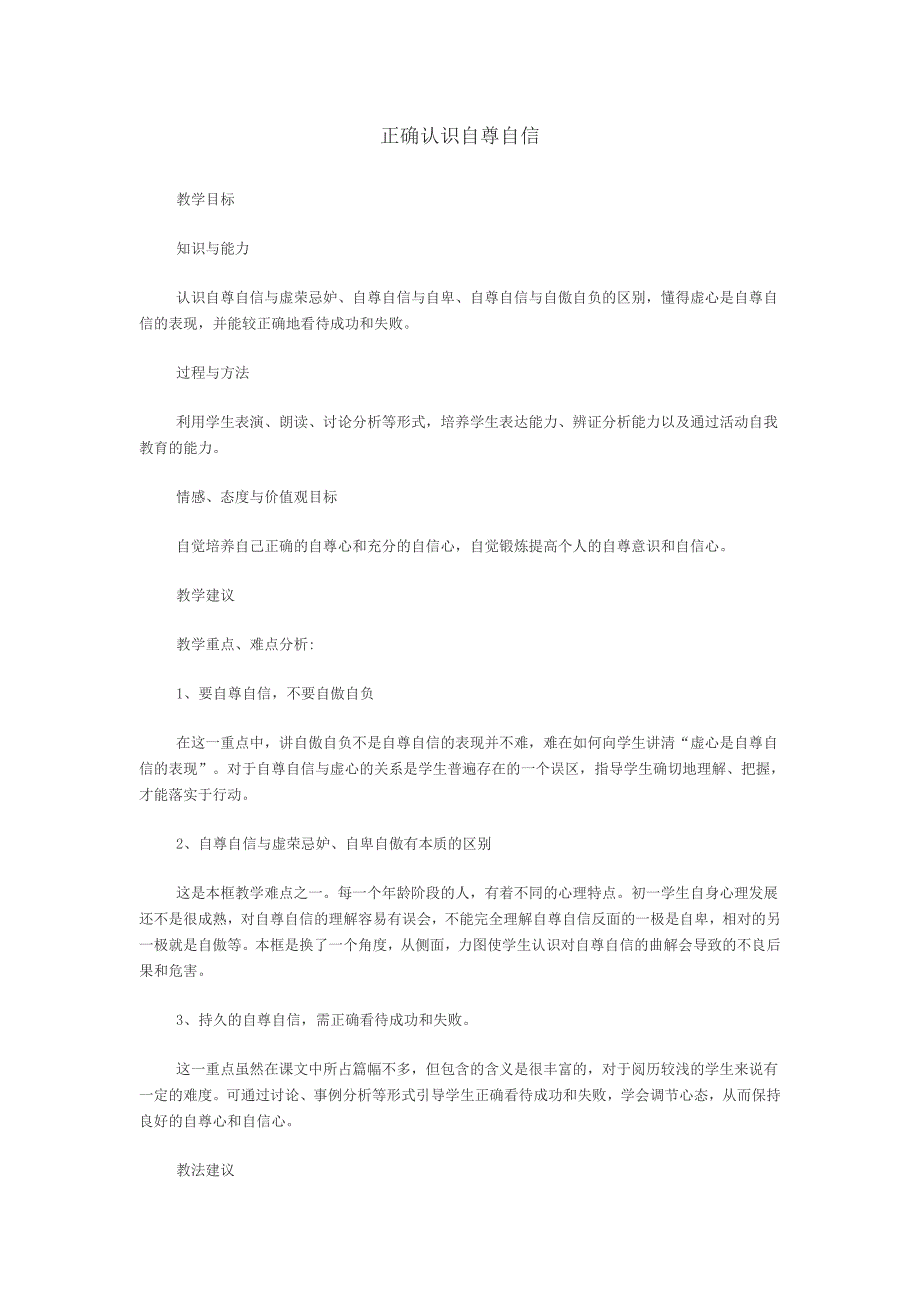 正确认识自尊自信

教学目标

知识与能力

认识自尊自信与虚荣忌妒、自尊自信与自卑、自尊自信与自傲自负的区别，懂得虚心是自尊自信的表现，并能较正确地看待成功和失败。

过程与方法

利用学生表演、朗读、讨论分析等形式，培养学生表达能力、辨证分析能力以及通过活动自我教育的能力。

情感、态度与价值观目标

自觉培养自己正确的自尊心和充分的自信心，自觉锻炼提高个人的自尊意识和自信心。

教学建议

教学重点、难点分析:

1、要自尊自信，不要自傲自负

在这一重点中，讲自傲自负不是自尊自信的表现并不难，难在如何向学生讲清“虚心是自尊自信的表现”。对于自尊自信与虚心的关系是学生普遍存在的一个误区，指导学生确切地理解、把握，才能落实于行动。

2、自尊自信与虚荣忌妒、自卑自傲有本质的区别

这是本框教学难点之一。每一个年龄阶段的人，有着不同的心理特点。初一学生自身心理发展还不是很成熟，对自尊自信的理解容易有误会，不能完全理解自尊自信反面的一极是自卑，相对的另一极就是自傲等。本框是换了一个角度，从侧面，力图使学生认识对自尊自信的曲解会导致的不良后果和危害。

3、持久的自尊自信，需正确看待成功和失败。

这一重点虽然在课文中所占篇幅不多，但包含的含义是很丰富的，对于阅历较浅的学生来说有一定的难度。可通过讨论、事例分析等形式引导学生正确看待成功和失败，学会调节心态，从而保持良好的自尊心和自信心。

教法建议